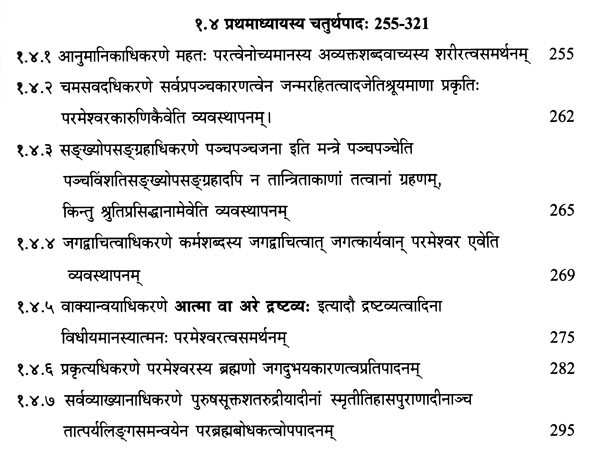 १.४ प्रथमाध्यायस्य चतुर्थपादः 255-321

१.४.१ आनुमानिकाधिकरणे महतः परत्वेनोच्यमानस्य अव्यक्तशब्दवाच्यस्य शरीरत्वसमर्थनम् 255

१.४.२ चमसवदधिकरणे सर्वप्रपञ्चकारणत्वेन जन्मरहितत्वादजेतिश्रूयमाणा प्रकृतिः परमेश्वरकारुणिकैवेति व्यवस्थापनम्। 262

१.४.३ सङ्ख्योपसङ्ग्रहाधिकरणे पञ्चपञ्चजना इति मन्त्रे पञ्चपञ्चेति पञ्चविंशतिसङ्ख्योपसङ्ग्रहादपि न तान्त्रिताकाणां तत्वानां ग्रहणम्, किन्तु श्रुतिप्रसिद्धानामेवेति व्यवस्थापनम् 265

१.४.४ जगद्वाचित्वाधिकरणे कर्मशब्दस्य जगद्वाचित्वात् जगत्कार्यवान् परमेश्वर एवेति व्यवस्थापनम् 269

१.४.५ वाक्यान्वयाधिकरणे आत्मा वा अरे द्रष्टव्यः इत्यादौ द्रष्टव्यत्वादिना विधीयमानस्यात्मनः परमेश्वरत्वसमर्थनम् 275

१.४.६ प्रकृत्यधिकरणे परमेश्वरस्य ब्रह्मणो जगदुभयकारणत्वप्रतिपादनम् 282

१.४.७ सर्वव्याख्यानाधिकरणे पुरुषसूक्तशतरुद्रीयादीनां स्मृतीतिहासपुराणादीनाञ्च तात्पर्यलिङ्गसमन्वयेन परब्रह्मबोधकत्वोपपादनम् 295